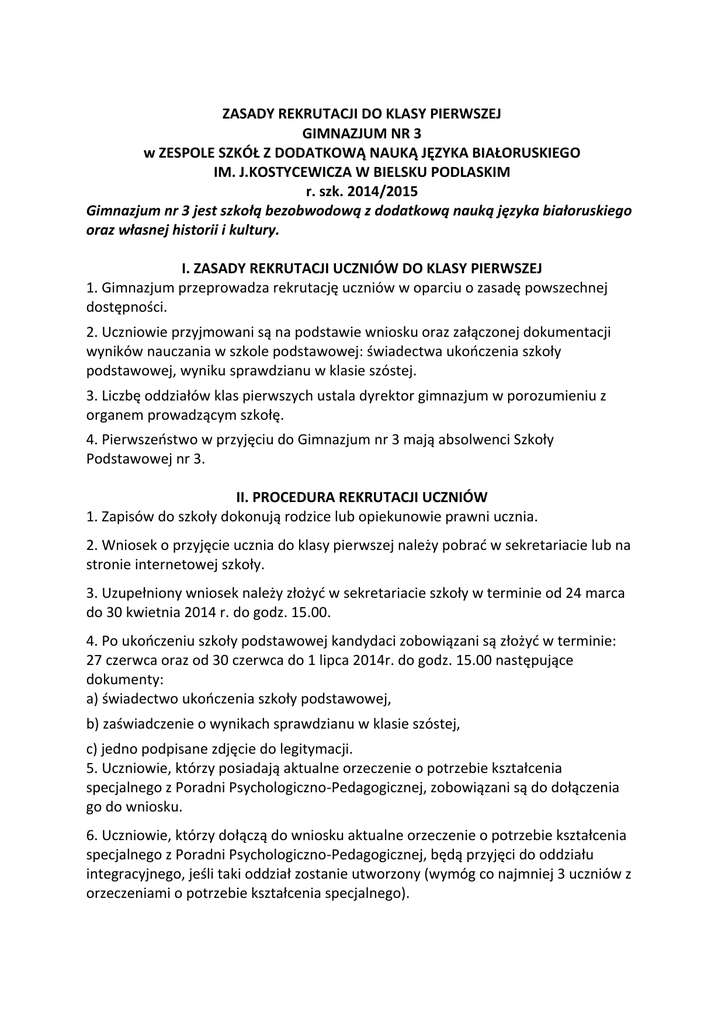 ZASADY REKRUTACJI DO KLASY PIERWSZEJ
GIMNAZJUM NR 3
w ZESPOLE SZKÓŁ Z DODATKOWĄ NAUKĄ JĘZYKA BIAŁORUSKIEGO
IM. J.KOSTYCEWICZA W BIELSKU PODLASKIM
r. szk. 2014/2015

Gimnazjum nr 3 jest szkołą bezobwodową z dodatkową nauką języka białoruskiego oraz własnej historii i kultury.

I. ZASADY REKRUTACJI UCZNIÓW DO KLASY PIERWSZEJ

1. Gimnazjum przeprowadza rekrutację uczniów w oparciu o zasadę powszechnej dostępności.

2. Uczniowie przyjmowani są na podstawie wniosku oraz załączonej dokumentacji wyników nauczania w szkole podstawowej: świadectwa ukończenia szkoły podstawowej, wyniku sprawdzianu w klasie szóstej.

3. Liczbę oddziałów klas pierwszych ustala dyrektor gimnazjum w porozumieniu z organem prowadzącym szkołę.

4. Pierwszeństwo w przyjęciu do Gimnazjum nr 3 mają absolwenci Szkoły Podstawowej nr 3.

II. PROCEDURA REKRUTACJI UCZNIÓW

1. Zapisów do szkoły dokonują rodzice lub opiekunowie prawni ucznia.

2. Wniosek o przyjęcie ucznia do klasy pierwszej należy pobrać w sekretariacie lub na stronie internetowej szkoły.

3. Uzupełniony wniosek należy złożyć w sekretariacie szkoły w terminie od 24 marca do 30 kwietnia 2014 r. do godz. 15.00.

4. Po ukończeniu szkoły podstawowej kandydaci zobowiązani są złożyć w terminie: 27 czerwca oraz od 30 czerwca do 1 lipca 2014r. do godz. 15.00 następujące dokumenty:
a) świadectwo ukończenia szkoły podstawowej,
b) zaświadczenie o wynikach sprawdzianu w klasie szóstej,
c) jedno podpisane zdjęcie do legitymacji.
5. Uczniowie, którzy posiadają aktualne orzeczenie o potrzebie kształcenia specjalnego z Poradni Psychologiczno-Pedagogicznej, zobowiązani są do dołączenia go do wniosku.

6. Uczniowie, którzy dołączą do wniosku aktualne orzeczenie o potrzebie kształcenia specjalnego z Poradni Psychologiczno-Pedagogicznej, będą przyjęci do oddziału integracyjnego, jeśli taki oddział zostanie utworzony (wymóg co najmniej 3 uczniów z orzeczeniami o potrzebie kształcenia specjalnego).